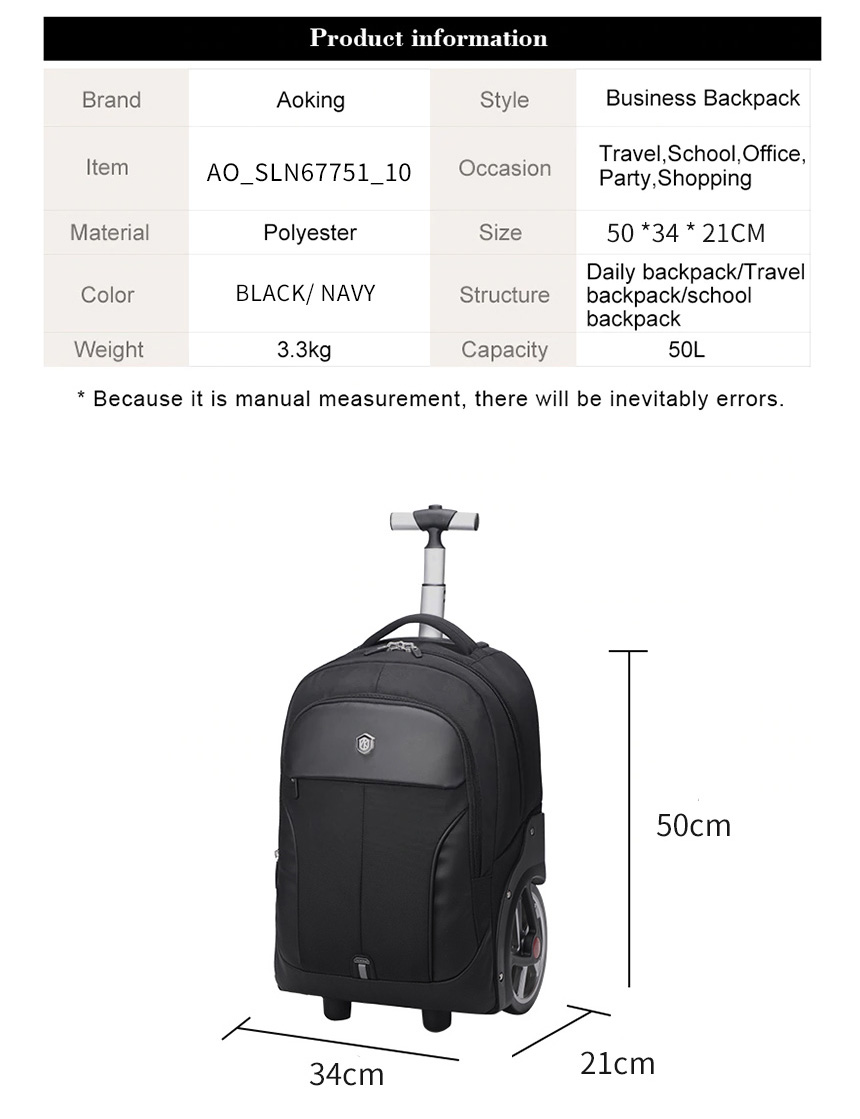 Product information

| Brand | Aoking | Style | Business Backpack |
|---|---|---|---|
| Item | AO_SLN67751_10 | Occasion | Travel,School,Office, Party,Shopping |
| Material | Polyester | Size | 50 *34 * 21CM |
| Color | BLACK/ NAVY | Structure | Daily backpack/Travel backpack/school backpack |
| Weight | 3.3kg | Capacity | 50L |

* Because it is manual measurement, there will be inevitably errors.

50cm

34cm

21cm